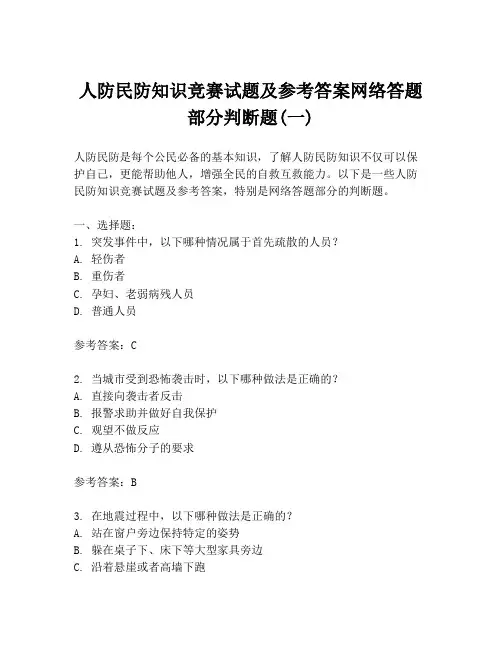 人防民防知识竞赛试题及参考答案网络答题部分判断题(一)

人防民防是每个公民必备的基本知识，了解人防民防知识不仅可以保护自己，更能帮助他人，增强全民的自救互救能力。以下是一些人防民防知识竞赛试题及参考答案，特别是网络答题部分的判断题。

一、选择题：
1. 突发事件中，以下哪种情况属于首先疏散的人员？
A. 轻伤者
B. 重伤者
C. 孕妇、老弱病残人员
D. 普通人员

参考答案：C

2. 当城市受到恐怖袭击时，以下哪种做法是正确的？
A. 直接向袭击者反击
B. 报警求助并做好自我保护
C. 观望不做反应
D. 遵从恐怖分子的要求

参考答案：B

3. 在地震过程中，以下哪种做法是正确的？
A. 站在窗户旁边保持特定的姿势
B. 躲在桌子下、床下等大型家具旁边
C. 沿着悬崖或者高墙下跑